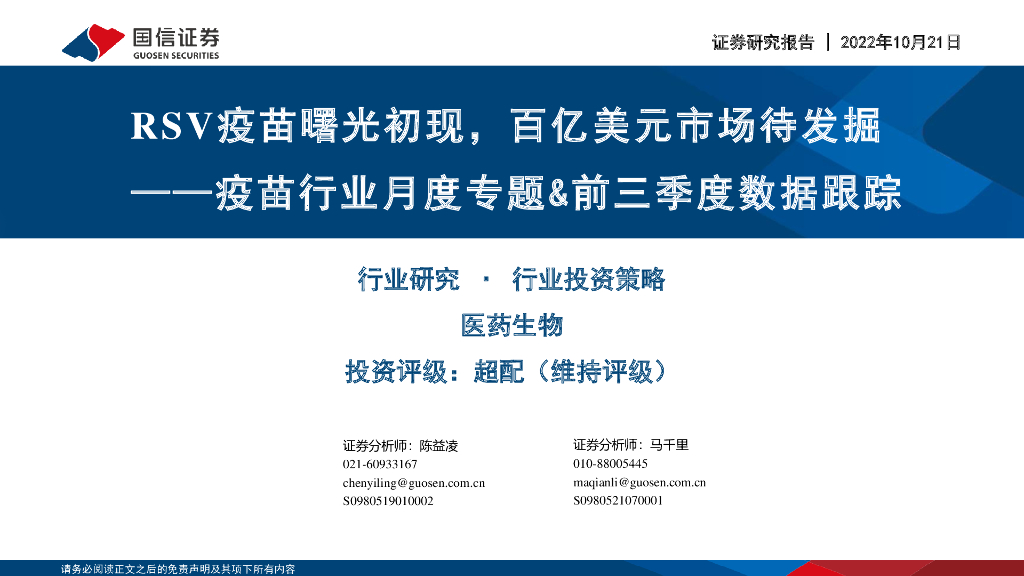 国信证券
GUOSEN SECURITIES

证券研究报告 | 2022年10月21日

RSV疫苗曙光初现，百亿美元市场待发掘
——疫苗行业月度专题&前三季度数据跟踪

行业研究 · 行业投资策略

医药生物

投资评级：超配（维持评级）

证券分析师：陈益凌
021-60933167
chenyiling@guosen.com.cn
S0980519010002

证券分析师：马千里
010-88005445
maqianli@guosen.com.cn
S0980521070001

请务必阅读正文之后的免责声明及其项下所有内容